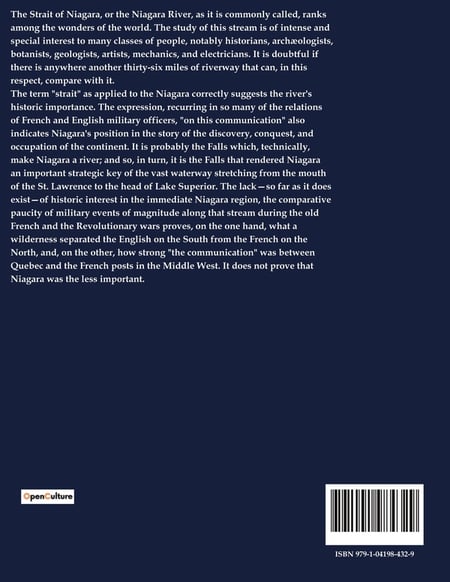 The Strait of Niagara, or the Niagara River, as it is commonly called, ranks among the wonders of the world. The study of this stream is of intense and special interest to many classes of people, notably historians, archæologists, botanists, geologists, artists, mechanics, and electricians. It is doubtful if there is anywhere another thirty-six miles of riverway that can, in this respect, compare with it.
The term "strait" as applied to the Niagara correctly suggests the river's historic importance. The expression, recurring in so many of the relations of French and English military officers, "on this communication" also indicates Niagara's position in the story of the discovery, conquest, and occupation of the continent. It is probably the Falls which, technically, make Niagara a river; and so, in turn, it is the Falls that rendered Niagara an important strategic key of the vast waterway stretching from the mouth of the St. Lawrence to the head of Lake Superior. The lack—so far as it does exist—of historic interest in the immediate Niagara region, the comparative paucity of military events of magnitude along that stream during the old French and the Revolutionary wars proves, on the one hand, what a wilderness separated the English on the South from the French on the North, and, on the other, how strong "the communication" was between Quebec and the French posts in the Middle West. It does not prove that Niagara was the less important.

OpenCulture

ISBN 979-1-04198-432-9